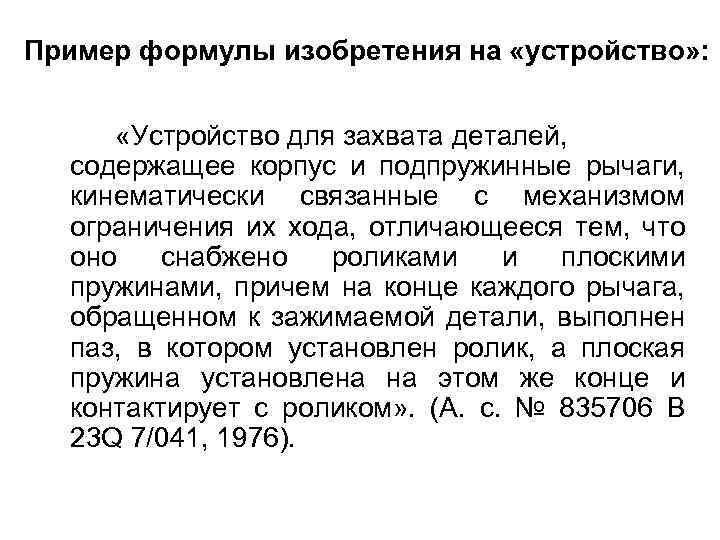 Пример формулы изобретения на «устройство»:

«Устройство для захвата деталей, содержащее корпус и подпружинные рычаги, кинематически связанные с механизмом ограничения их хода, отличающееся тем, что оно снабжено роликами и плоскими пружинами, причем на конце каждого рычага, обращенном к зажимаемой детали, выполнен паз, в котором установлен ролик, а плоская пружина установлена на этом же конце и контактирует с роликом». (А. с. № 835706 В 23Q 7/041, 1976).